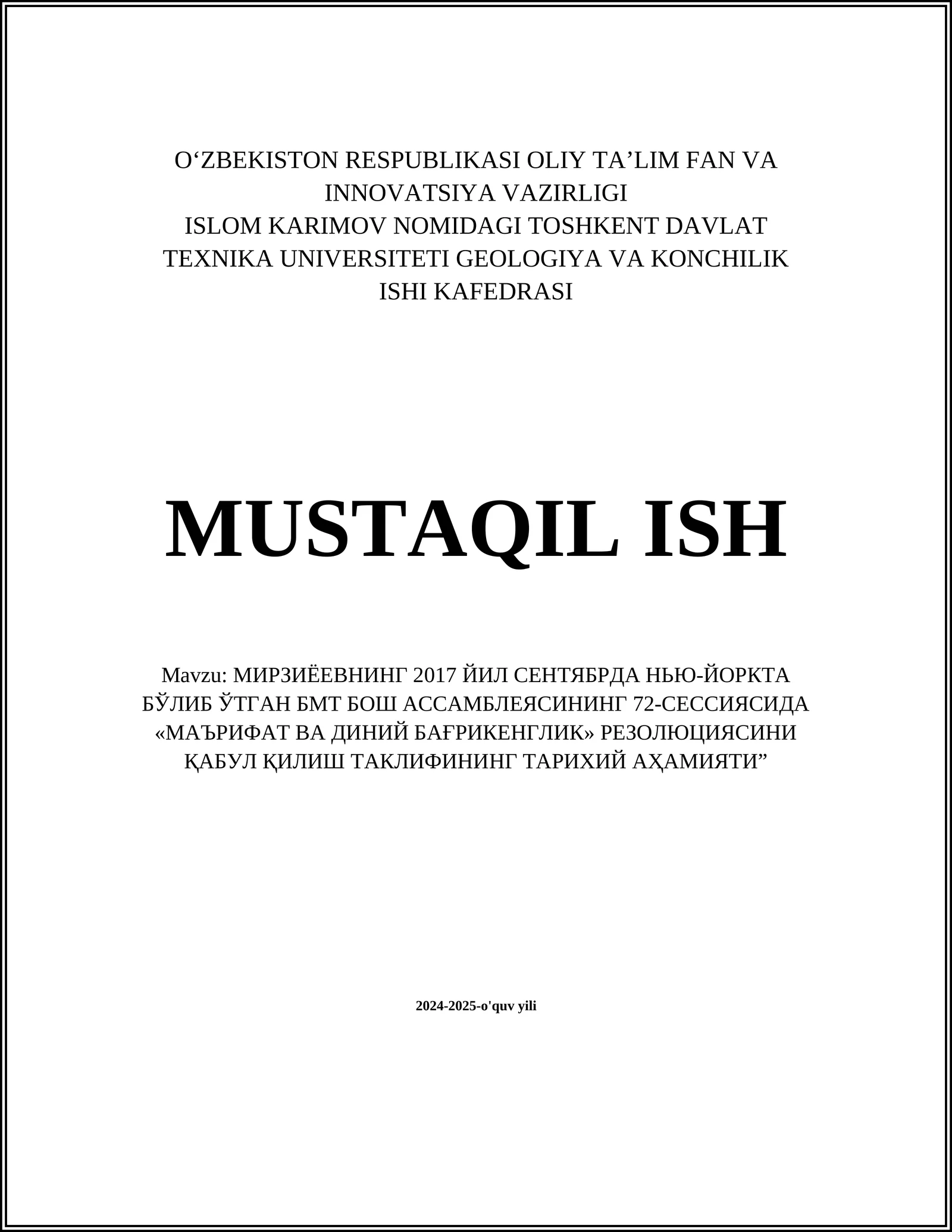 O‘ZBEKISTON RESPUBLIKASI OLIY TA’LIM FAN VA INNOVATSIYA VAZIRLIGI
ISLOM KARIMOV NOMIDAGI TOSHKENT DAVLAT TEXNIKA UNIVERSITETI GEOLOGIYA VA KONCHILIK ISHI KAFEDRASI

MUSTAQIL ISH

Mavzu: МИРЗИЁЕВНИНГ 2017 ЙИЛ СЕНТЯБРДА НЬЮ-ЙОРКТА БЎЛИБ ЎТГАН БМТ БОШ АССАМБЛЕЯСИНИНГ 72-СЕССИЯСИДА «МАЪРИФАТ ВА ДИНИЙ БАҒРИКЕНГЛИК» РЕЗОЛЮЦИЯСИНИ ҚАБУЛ ҚИЛИШ ТАКЛИФИНИНГ ТАРИХИЙ АҲАМИЯТИ”

2024-2025-o'quv yili